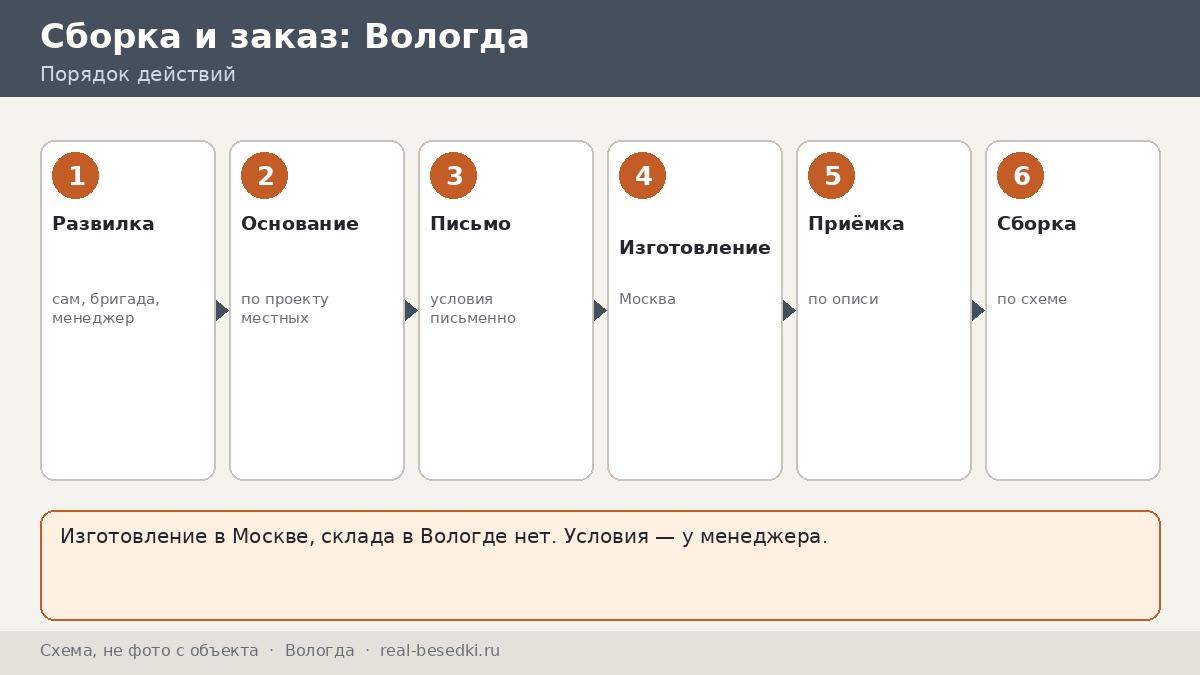 Сборка и заказ: Вологда
Порядок действий

1
Развилка
сам, бригада, менеджер

2
Основание
по проекту местных

3
Письмо
условия письменно

4
Изготовление
Москва

5
Приёмка
по описи

6
Сборка
по схеме

Изготовление в Москве, склада в Вологде нет. Условия — у менеджера.

Схема, не фото с объекта · Вологда · real-besedki.ru